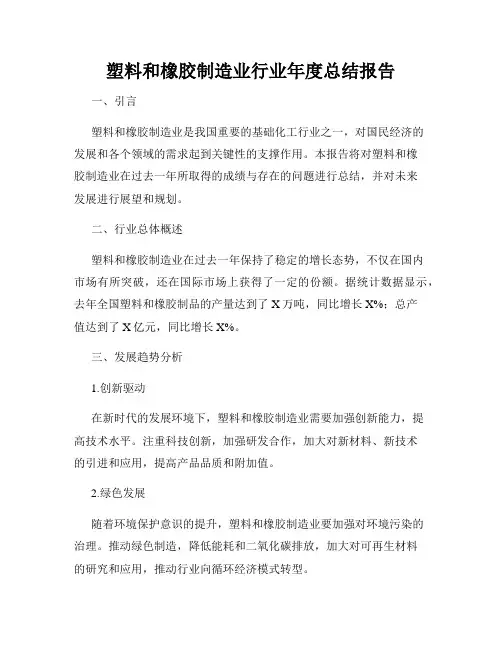 塑料和橡胶制造业行业年度总结报告

一、引言

塑料和橡胶制造业是我国重要的基础化工行业之一，对国民经济的发展和各个领域的需求起到关键性的支撑作用。本报告将对塑料和橡胶制造业在过去一年所取得的成绩与存在的问题进行总结，并对未来发展进行展望和规划。

二、行业总体概述

塑料和橡胶制造业在过去一年保持了稳定的增长态势，不仅在国内市场有所突破，还在国际市场上获得了一定的份额。据统计数据显示，去年全国塑料和橡胶制品的产量达到了 X 万吨，同比增长 X%；总产值达到了 X 亿元，同比增长 X%。

三、发展趋势分析

1.创新驱动

在新时代的发展环境下，塑料和橡胶制造业需要加强创新能力，提高技术水平。注重科技创新，加强研发合作，加大对新材料、新技术的引进和应用，提高产品品质和附加值。

2.绿色发展

随着环境保护意识的提升，塑料和橡胶制造业要加强对环境污染的治理。推动绿色制造，降低能耗和二氧化碳排放，加大对可再生材料的研究和应用，推动行业向循环经济模式转型。